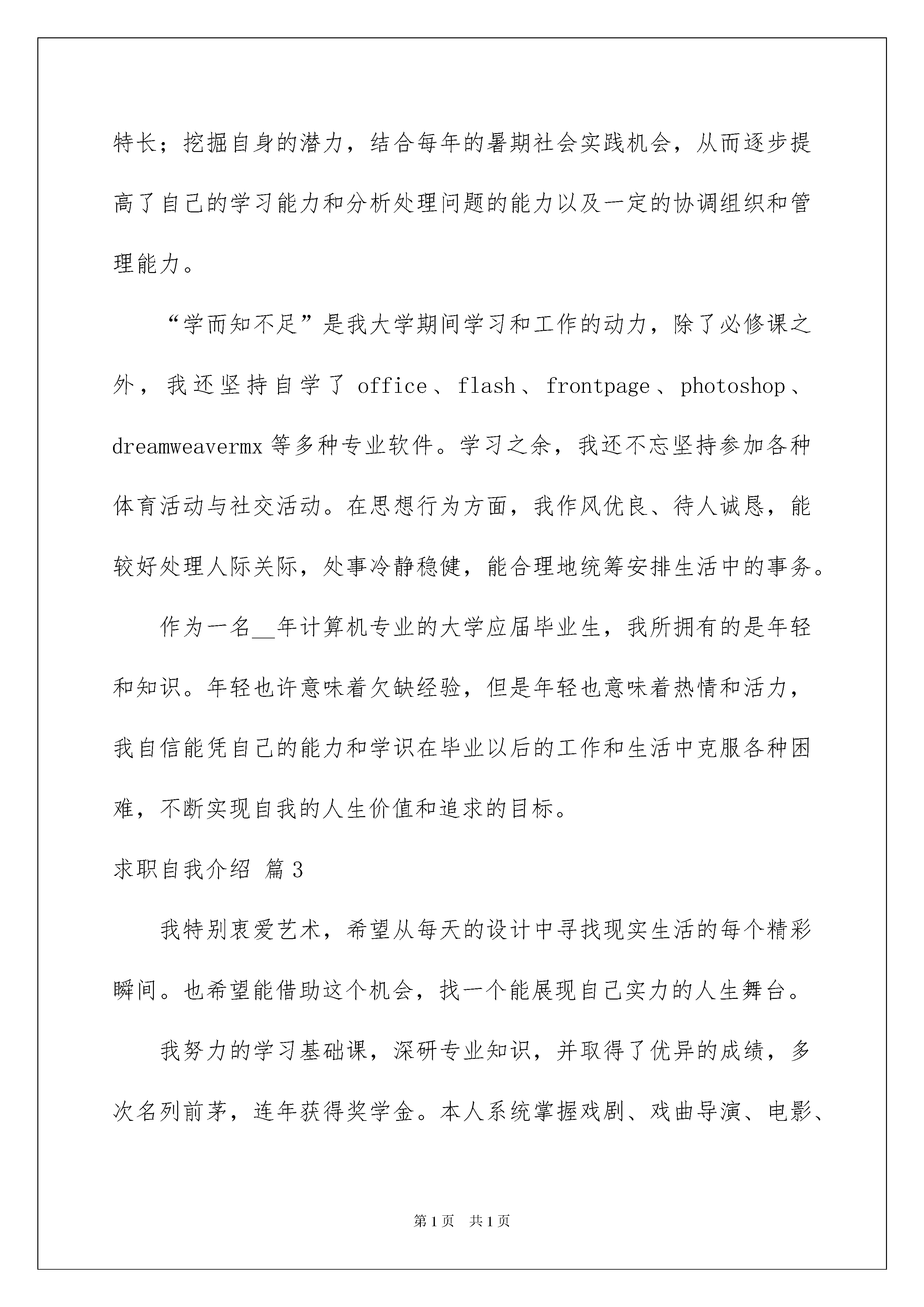 特长；挖掘自身的潜力，结合每年的暑期社会实践机会，从而逐步提高了自己的学习能力和分析处理问题的能力以及一定的协调组织和管理能力。

“学而知不足”是我大学期间学习和工作的动力，除了必修课之外，我还坚持自学了 office、flash、frontpage、photoshop、dreamweavermx 等多种专业软件。学习之余，我还不忘坚持参加各种体育活动与社交活动。在思想行为方面，我作风优良、待人诚恳，能较好处理人际关际，处事冷静稳健，能合理地统筹安排生活中的事务。

作为一名__年计算机专业的大学应届毕业生，我所拥有的是年轻和知识。年轻也许意味着欠缺经验，但是年轻也意味着热情和活力，我自信能凭自己的能力和学识在毕业以后的工作和生活中克服各种困难，不断实现自我的人生价值和追求的目标。

求职自我介绍 篇 3

我特别衷爱艺术，希望从每天的设计中寻找现实生活的每个精彩瞬间。也希望能借助这个机会，找一个能展现自己实力的人生舞台。

我努力的学习基础课，深研专业知识，并取得了优异的成绩，多次名列前茅，连年获得奖学金。本人系统掌握戏剧、戏曲导演、电影、

第 1 页 共 1 页